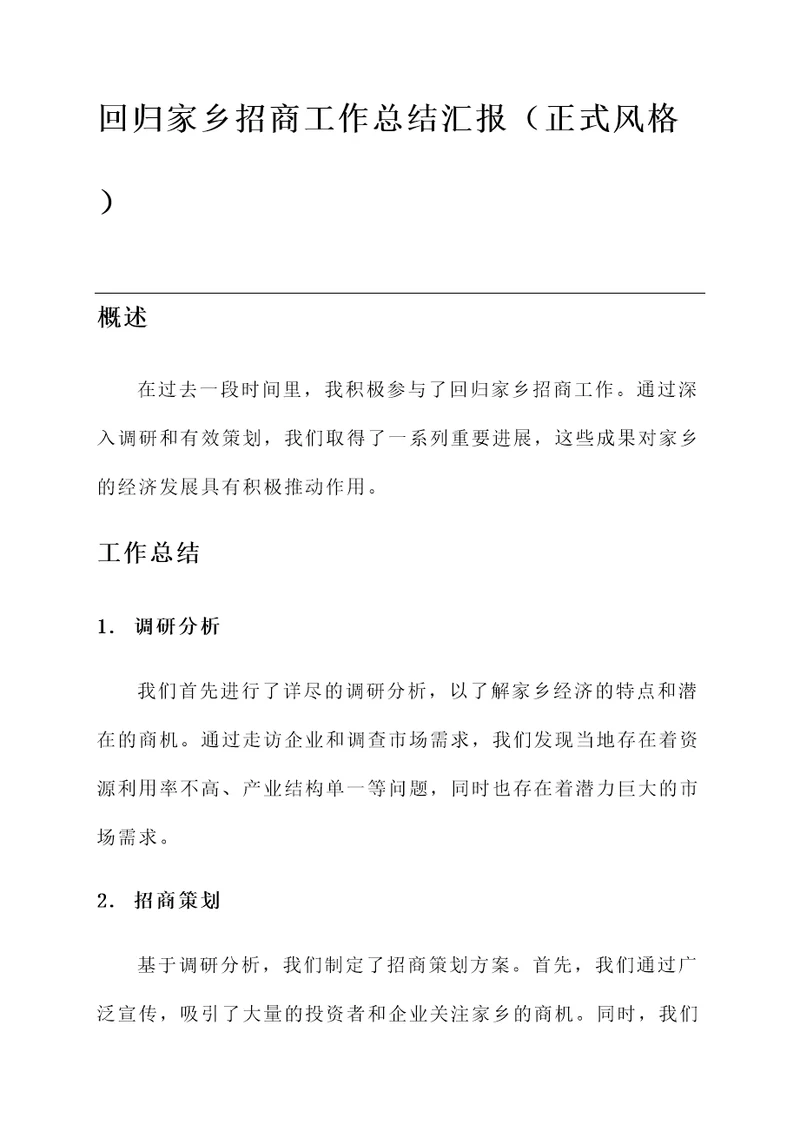 回归家乡招商工作总结汇报（正式风格）

概述

在过去一段时间里，我积极参与了回归家乡招商工作。通过深入调研和有效策划，我们取得了一系列重要进展，这些成果对家乡的经济发展具有积极推动作用。

工作总结

1. 调研分析

我们首先进行了详尽的调研分析，以了解家乡经济的特点和潜在的商机。通过走访企业和调查市场需求，我们发现当地存在着资源利用率不高、产业结构单一等问题，同时也存在着潜力巨大的市场需求。

2. 招商策划

基于调研分析，我们制定了招商策划方案。首先，我们通过广泛宣传，吸引了大量的投资者和企业关注家乡的商机。同时，我们